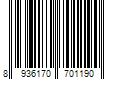 8 936170 701190